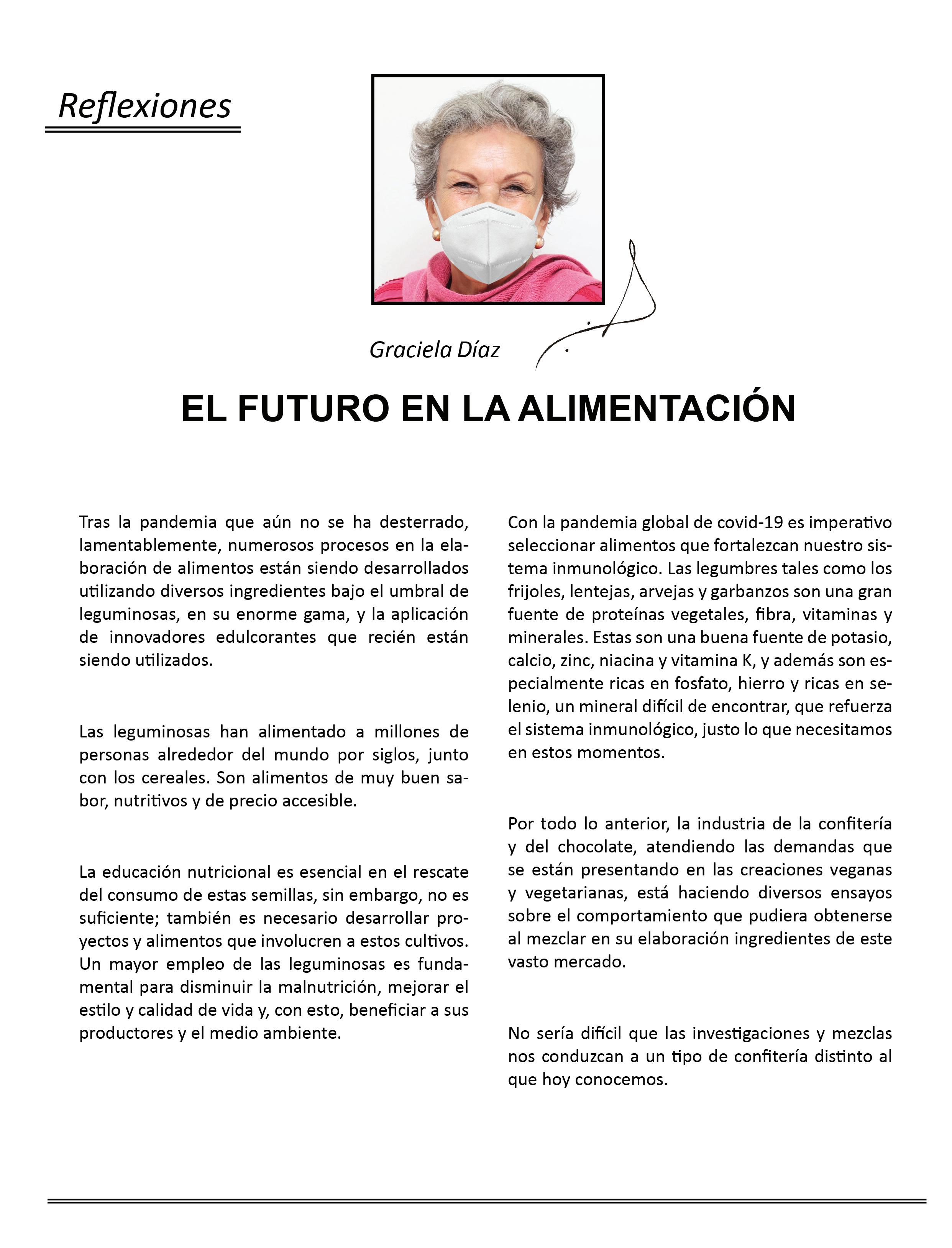 Reflexiones

Graciela Díaz

EL FUTURO EN LA ALIMENTACIÓN

Tras la pandemia que aún no se ha desterrado, lamentablemente, numerosos procesos en la elaboración de alimentos están siendo desarrollados utilizando diversos ingredientes bajo el umbral de leguminosas, en su enorme gama, y la aplicación de innovadores edulcorantes que recién están siendo utilizados.

Las leguminosas han alimentado a millones de personas alrededor del mundo por siglos, junto con los cereales. Son alimentos de muy buen sabor, nutritivos y de precio accesible.

La educación nutricional es esencial en el rescate del consumo de estas semillas, sin embargo, no es suficiente; también es necesario desarrollar proyectos y alimentos que involucren a estos cultivos. Un mayor empleo de las leguminosas es fundamental para disminuir la malnutrición, mejorar el estilo y calidad de vida y, con esto, beneficiar a sus productores y el medio ambiente.

Con la pandemia global de covid-19 es imperativo seleccionar alimentos que fortalezcan nuestro sistema inmunológico. Las legumbres tales como los frijoles, lentejas, arvejas y garbanzos son una gran fuente de proteínas vegetales, fibra, vitaminas y minerales. Estas son una buena fuente de potasio, calcio, zinc, niacina y vitamina K, y además son especialmente ricas en fosfato, hierro y ricas en selenio, un mineral difícil de encontrar, que refuerza el sistema inmunológico, justo lo que necesitamos en estos momentos.

Por todo lo anterior, la industria de la confitería y del chocolate, atendiendo las demandas que se están presentando en las creaciones veganas y vegetarianas, está haciendo diversos ensayos sobre el comportamiento que pudiera obtenerse al mezclar en su elaboración ingredientes de este vasto mercado.

No sería difícil que las investigaciones y mezclas nos conduzcan a un tipo de confitería distinto al que hoy conocemos.